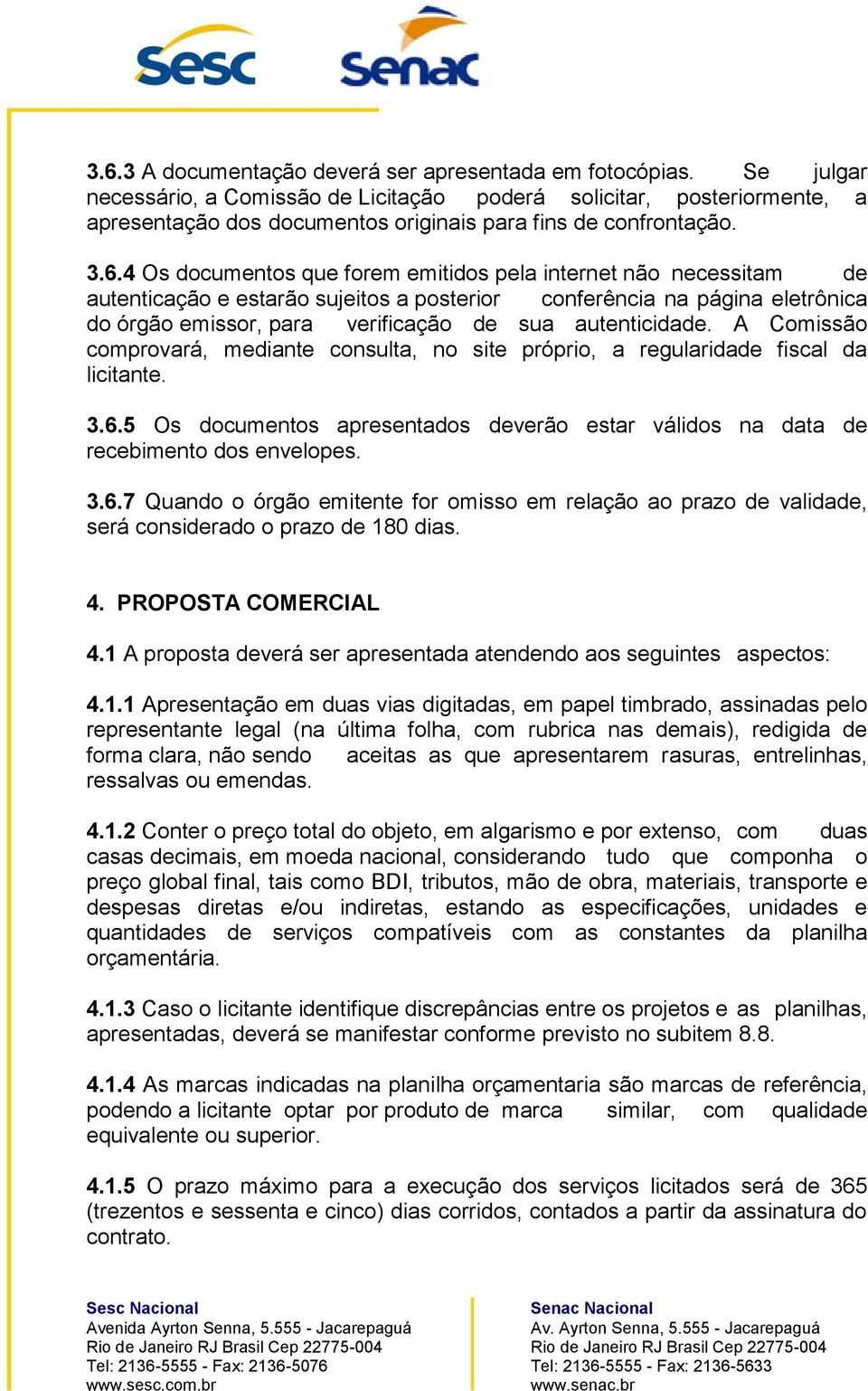 Sesc Senac

3.6.3 A documentação deverá ser apresentada em fotocópias. Se julgar necessário, a Comissão de Licitação poderá solicitar, posteriormente, a apresentação dos documentos originais para fins de confrontação.

3.6.4 Os documentos que forem emitidos pela internet não necessitam de autenticação e estarão sujeitos a posterior conferência na página eletrônica do órgão emissor, para verificação de sua autenticidade. A Comissão comprovará, mediante consulta, no site próprio, a regularidade fiscal da licitante.

3.6.5 Os documentos apresentados deverão estar válidos na data de recebimento dos envelopes.

3.6.7 Quando o órgão emitente for omisso em relação ao prazo de validade, será considerado o prazo de 180 dias.

4. PROPOSTA COMERCIAL

4.1 A proposta deverá ser apresentada atendendo aos seguintes aspectos:

4.1.1 Apresentação em duas vias digitadas, em papel timbrado, assinadas pelo representante legal (na última folha, com rubrica nas demais), redigida de forma clara, não sendo aceitas as que apresentarem rasuras, entrelinhas, ressalvas ou emendas.

4.1.2 Conter o preço total do objeto, em algarismo e por extenso, com duas casas decimais, em moeda nacional, considerando tudo que componha o preço global final, tais como BDI, tributos, mão de obra, materiais, transporte e despesas diretas e/ou indiretas, estando as especificações, unidades e quantidades de serviços compatíveis com as constantes da planilha orçamentária.

4.1.3 Caso o licitante identifique discrepâncias entre os projetos e as planilhas, apresentadas, deverá se manifestar conforme previsto no subitem 8.8.

4.1.4 As marcas indicadas na planilha orçamentaria são marcas de referência, podendo a licitante optar por produto de marca similar, com qualidade equivalente ou superior.

4.1.5 O prazo máximo para a execução dos serviços licitados será de 365 (trezentos e sessenta e cinco) dias corridos, contados a partir da assinatura do contrato.

Sesc Nacional
Avenida Ayrton Senna, 5.555 - Jacarepaguá
Rio de Janeiro RJ Brasil Cep 22775-004
Tel: 2136-5555 - Fax: 2136-5076
www.sesc.com.br

Senac Nacional
Av. Ayrton Senna, 5.555 - Jacarepaguá
Rio de Janeiro RJ Brasil Cep 22775-004
Tel: 2136-5555 - Fax: 2136-5633
www.senac.br